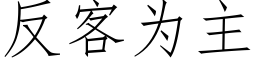 反客为主